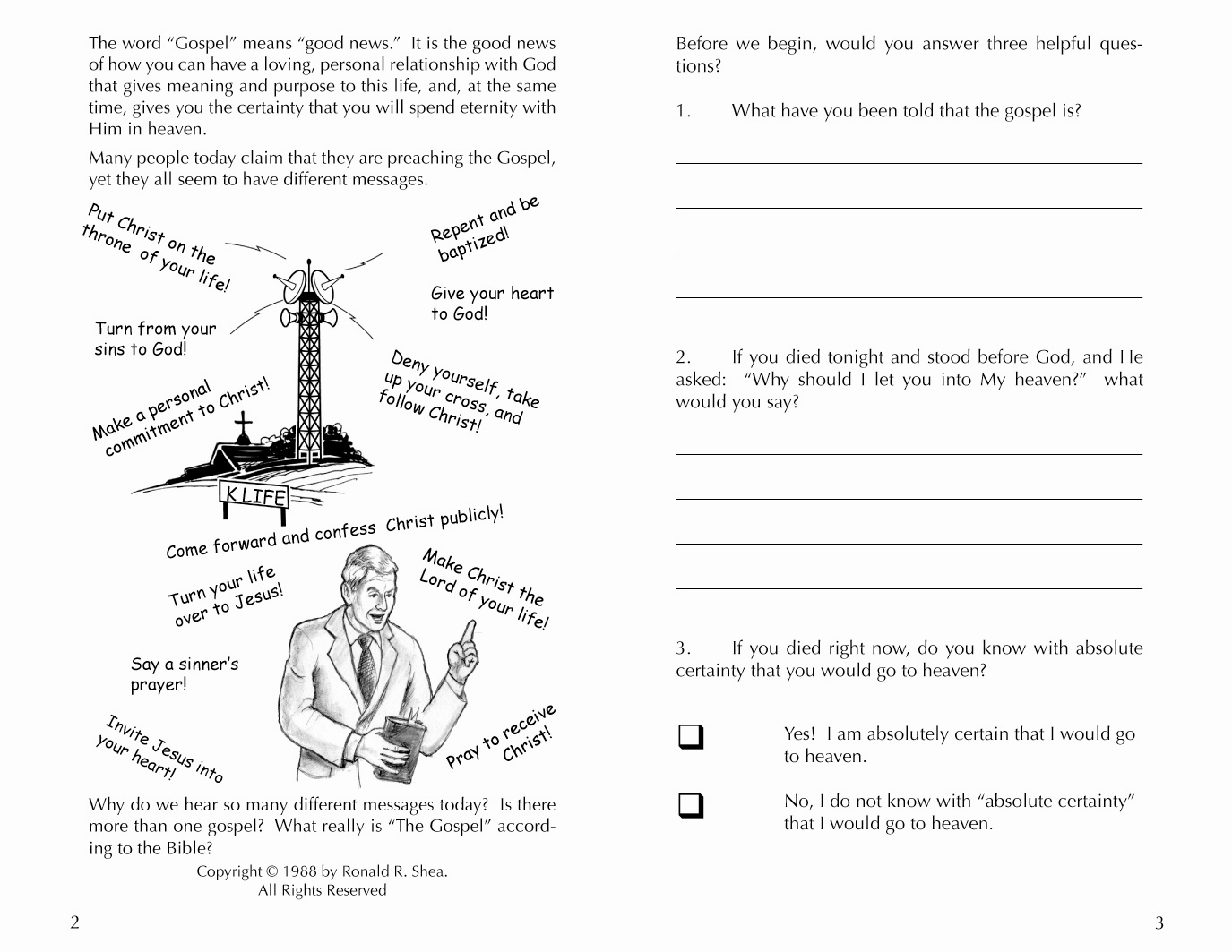 The word "Gospel" means "good news." It is the good news of how you can have a loving, personal relationship with God that gives meaning and purpose to this life, and, at the same time, gives you the certainty that you will spend eternity with Him in heaven.

Many people today claim that they are preaching the Gospel, yet they all seem to have different messages.

Put Christ on the throne of your life!

Repent and be baptized!

Give your heart to God!

Turn from your sins to God!

Deny yourself, take up your cross, and follow Christ!

Make a personal commitment to Christ!

K LIFE

Come forward and confess Christ publicly!

Turn your life over to Jesus!

Make Christ the Lord of your life!

Say a sinner's prayer!

Invite Jesus into your heart!

Pray to receive Christ!

Why do we hear so many different messages today? Is there more than one gospel? What really is "The Gospel" according to the Bible?

Copyright © 1988 by Ronald R. Shea.
All Rights Reserved

2

Before we begin, would you answer three helpful questions?

1. What have you been told that the gospel is?

2. If you died tonight and stood before God, and He asked: "Why should I let you into My heaven?" what would you say?

3. If you died right now, do you know with absolute certainty that you would go to heaven?

❑ Yes! I am absolutely certain that I would go to heaven.

❑ No, I do not know with "absolute certainty" that I would go to heaven.

3